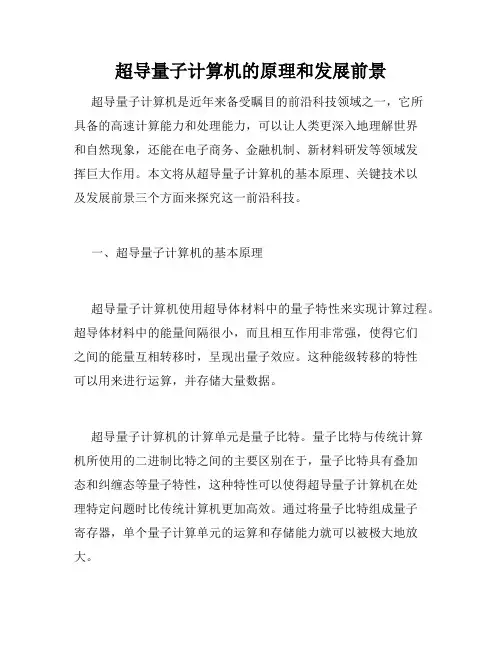 超导量子计算机的原理和发展前景

超导量子计算机是近年来备受瞩目的前沿科技领域之一，它所具备的高速计算能力和处理能力，可以让人类更深入地理解世界和自然现象，还能在电子商务、金融机制、新材料研发等领域发挥巨大作用。本文将从超导量子计算机的基本原理、关键技术以及发展前景三个方面来探究这一前沿科技。

一、超导量子计算机的基本原理

超导量子计算机使用超导体材料中的量子特性来实现计算过程。超导体材料中的能量间隔很小，而且相互作用非常强，使得它们之间的能量互相转移时，呈现出量子效应。这种能级转移的特性可以用来进行运算，并存储大量数据。

超导量子计算机的计算单元是量子比特。量子比特与传统计算机所使用的二进制比特之间的主要区别在于，量子比特具有叠加态和纠缠态等量子特性，这种特性可以使得超导量子计算机在处理特定问题时比传统计算机更加高效。通过将量子比特组成量子寄存器，单个量子计算单元的运算和存储能力就可以被极大地放大。